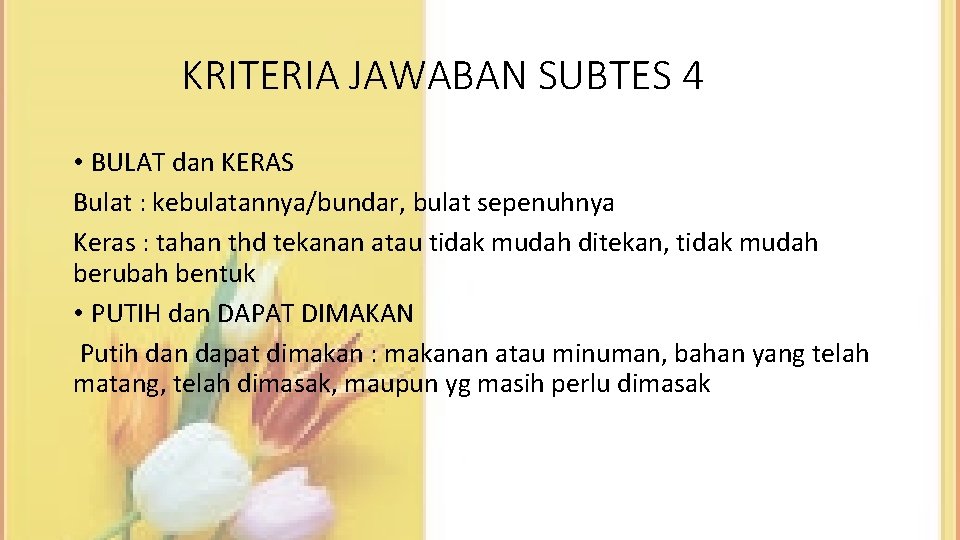 KRITERIA JAWABAN SUBTES 4

• BULAT dan KERAS

Bulat : kebulatannya/bundar, bulat sepenuhnya

Keras : tahan thd tekanan atau tidak mudah ditekan, tidak mudah berubah bentuk

• PUTIH dan DAPAT DIMAKAN

Putih dan dapat dimakan : makanan atau minuman, bahan yang telah matang, telah dimasak, maupun yg masih perlu dimasak